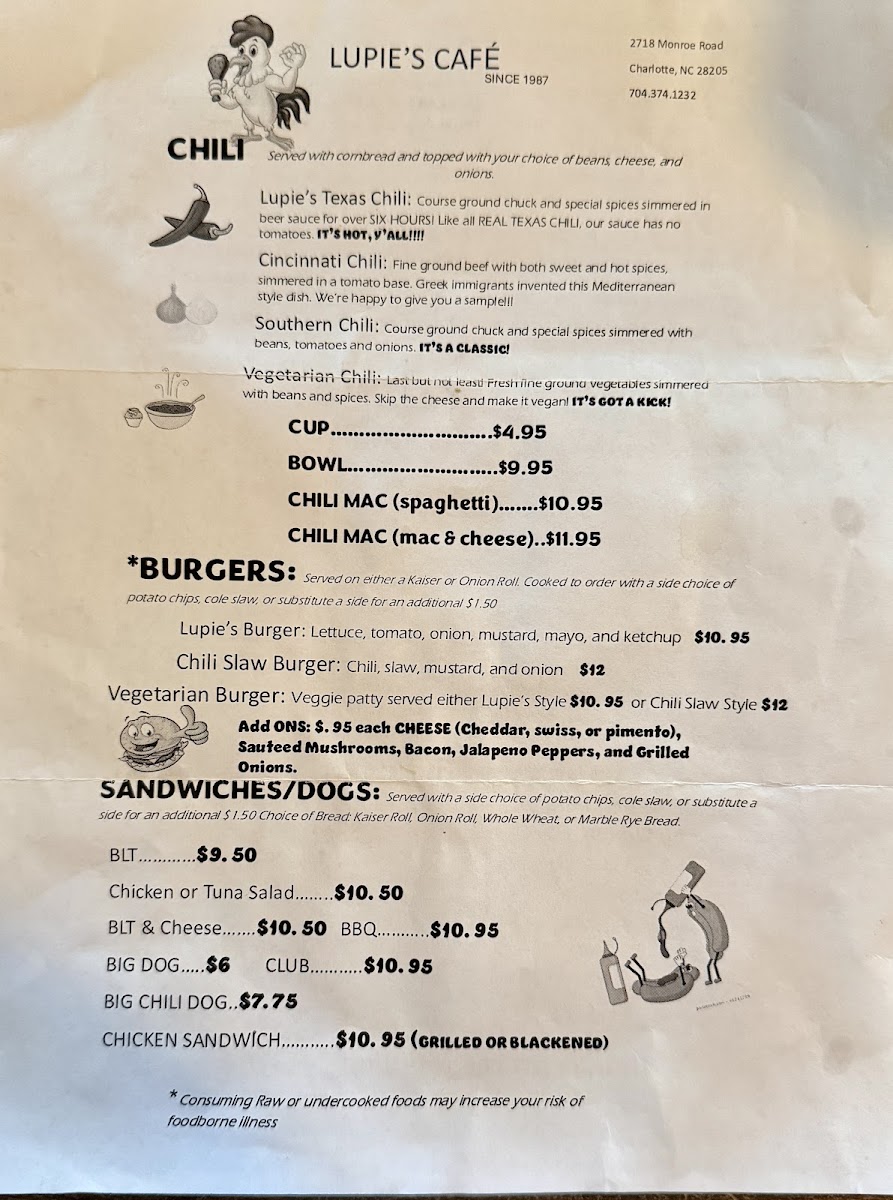 LUPIE'S CAFÉ
SINCE 1987

2718 Monroe Road
Charlotte, NC 28205
704.374.1232

CHILI Served with cornbread and topped with your choice of beans, cheese, and onions.

Lupie's Texas Chili: Course ground chuck and special spices simmered in beer sauce for over SIX HOURS! Like all REAL TEXAS CHILI, our sauce has no tomatoes. IT'S HOT, Y'ALL!!!!

Cincinnati Chili: Fine ground beef with both sweet and hot spices, simmered in a tomato base. Greek immigrants invented this Mediterranean style dish. We're happy to give you a sample!!!

Southern Chili: Course ground chuck and special spices simmered with beans, tomatoes and onions. IT'S A CLASSIC!

Vegetarian Chili: Last but not least! Fresh fine ground vegetables simmered with beans and spices. Skip the cheese and make it vegan! IT'S GOT A KICK!

CUP............................$4.95
BOWL..........................$9.95
CHILI MAC (spaghetti).......$10.95
CHILI MAC (mac & cheese)..$11.95

*BURGERS: Served on either a Kaiser or Onion Roll. Cooked to order with a side choice of potato chips, cole slaw, or substitute a side for an additional $1.50

Lupie's Burger: Lettuce, tomato, onion, mustard, mayo, and ketchup $10. 95
Chili Slaw Burger: Chili, slaw, mustard, and onion $12
Vegetarian Burger: Veggie patty served either Lupie's Style $10. 95 or Chili Slaw Style $12

Add ONS: $. 95 each CHEESE (Cheddar, swiss, or pimento), Sauteed Mushrooms, Bacon, Jalapeno Peppers, and Grilled Onions.

SANDWICHES/DOGS: Served with a side choice of potato chips, cole slaw, or substitute a side for an additional $1.50 Choice of Bread: Kaiser Roll, Onion Roll, Whole Wheat, or Marble Rye Bread.

BLT............$9. 50
Chicken or Tuna Salad........$10. 50
BLT & Cheese.......$10. 50 BBQ...........$10. 95
BIG DOG.....$6 CLUB...........$10. 95
BIG CHILI DOG..$7.75
CHICKEN SANDWICH...........$10. 95 (GRILLED OR BLACKENED)

* Consuming Raw or undercooked foods may increase your risk of foodborne illness